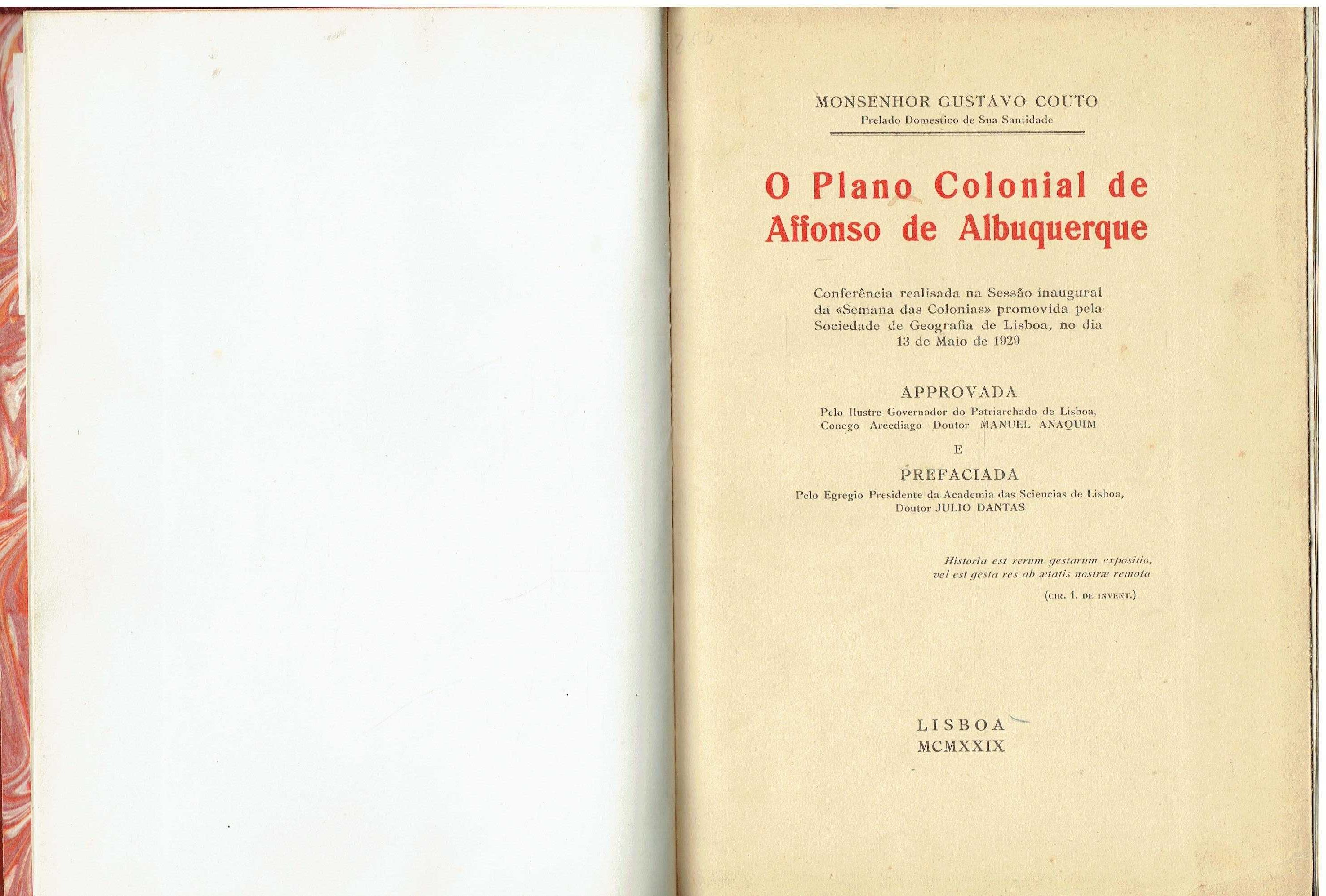 MONSENHOR GUSTAVO COUTO
Prelado Domestico de Sua Santidade

O Plano Colonial de Affonso de Albuquerque

Conferência realisada na Sessão inaugural da «Semana das Colonias» promovida pela Sociedade de Geografia de Lisboa, no dia 13 de Maio de 1929

APPROVADA
Pelo Ilustre Governador do Patriarchado de Lisboa, Conego Arcediago Doutor MANUEL ANAQUIM

E

PREFACIADA
Pelo Egregio Presidente da Academia das Sciencias de Lisboa, Doutor JULIO DANTAS

Historia est rerum gestarum expositio, vel est gesta res ab ætatis nostræ remota
(CIR. 1. DE INVENT.)

LISBOA
MCMXXIX